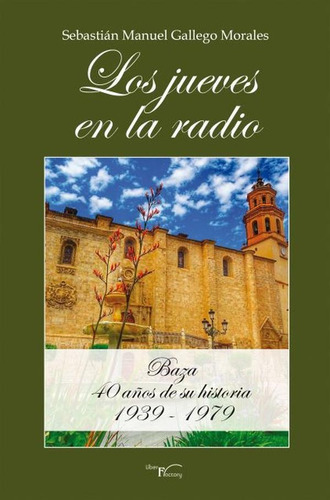 Sebastián Manuel Gallego Morales

Los jueves en la radio

Baza
40 años de su historia
1939 - 1979

Liber Factory